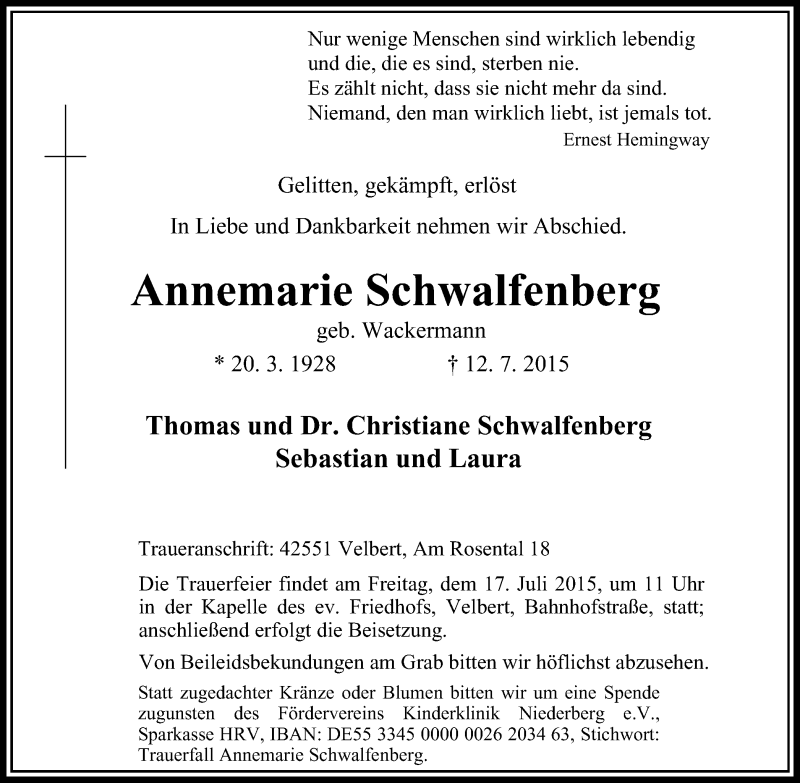 Nur wenige Menschen sind wirklich lebendig
und die, die es sind, sterben nie.
Es zählt nicht, dass sie nicht mehr da sind.
Niemand, den man wirklich liebt, ist jemals tot.
Ernest Hemingway

Gelitten, gekämpft, erlöst

In Liebe und Dankbarkeit nehmen wir Abschied.

Annemarie Schwalfenberg
geb. Wackermann
* 20. 3. 1928 † 12. 7. 2015

Thomas und Dr. Christiane Schwalfenberg
Sebastian und Laura

Traueranschrift: 42551 Velbert, Am Rosental 18

Die Trauerfeier findet am Freitag, dem 17. Juli 2015, um 11 Uhr in der Kapelle des ev. Friedhofs, Velbert, Bahnhofstraße, statt; anschließend erfolgt die Beisetzung.

Von Beileidsbekundungen am Grab bitten wir höflichst abzusehen.

Statt zugedachter Kränze oder Blumen bitten wir um eine Spende zugunsten des Fördervereins Kinderklinik Niederberg e.V., Sparkasse HRV, IBAN: DE55 3345 0000 0026 2034 63, Stichwort: Trauerfall Annemarie Schwalfenberg.